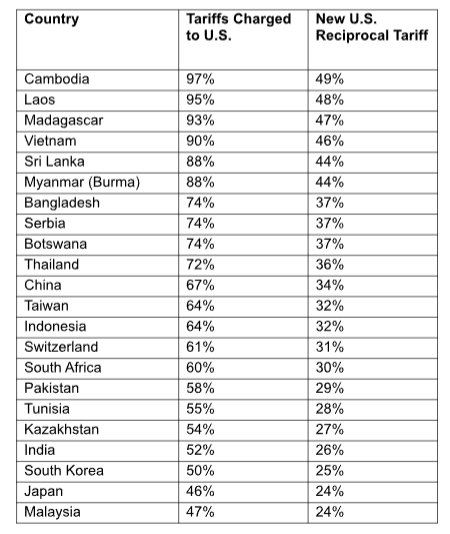 | Country | Tariffs Charged to U.S. | New U.S. Reciprocal Tariff |
|---|---|---|
| Cambodia | 97% | 49% |
| Laos | 95% | 48% |
| Madagascar | 93% | 47% |
| Vietnam | 90% | 46% |
| Sri Lanka | 88% | 44% |
| Myanmar (Burma) | 88% | 44% |
| Bangladesh | 74% | 37% |
| Serbia | 74% | 37% |
| Botswana | 74% | 37% |
| Thailand | 72% | 36% |
| China | 67% | 34% |
| Taiwan | 64% | 32% |
| Indonesia | 64% | 32% |
| Switzerland | 61% | 31% |
| South Africa | 60% | 30% |
| Pakistan | 58% | 29% |
| Tunisia | 55% | 28% |
| Kazakhstan | 54% | 27% |
| India | 52% | 26% |
| South Korea | 50% | 25% |
| Japan | 46% | 24% |
| Malaysia | 47% | 24% |